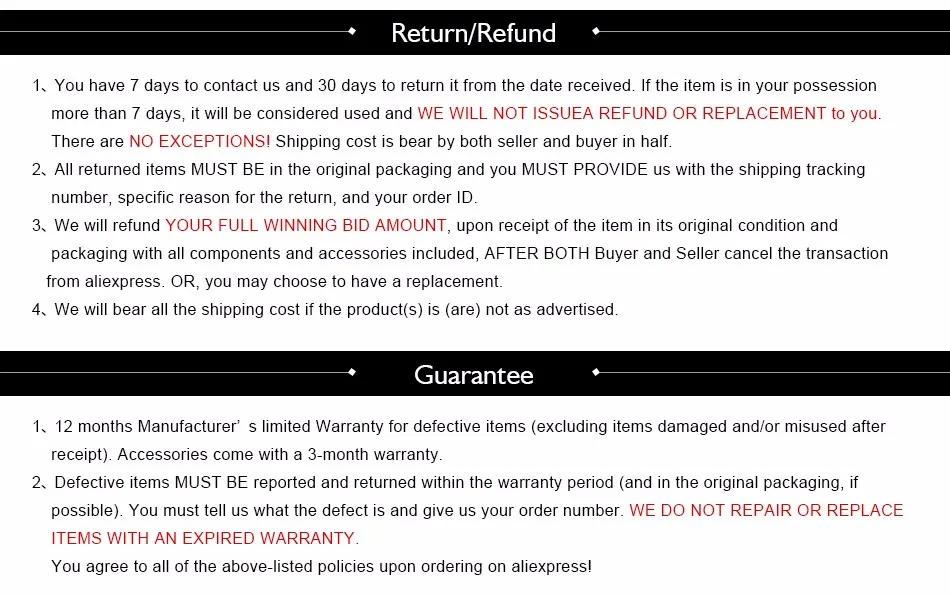 Return/Refund

1、You have 7 days to contact us and 30 days to return it from the date received. If the item is in your possession more than 7 days, it will be considered used and WE WILL NOT ISSUEA REFUND OR REPLACEMENT to you. There are NO EXCEPTIONS! Shipping cost is bear by both seller and buyer in half.

2、All returned items MUST BE in the original packaging and you MUST PROVIDE us with the shipping tracking number, specific reason for the return, and your order ID.

3、We will refund YOUR FULL WINNING BID AMOUNT, upon receipt of the item in its original condition and packaging with all components and accessories included, AFTER BOTH Buyer and Seller cancel the transaction from aliexpress. OR, you may choose to have a replacement.

4、We will bear all the shipping cost if the product(s) is (are) not as advertised.

Guarantee

1、12 months Manufacturer' s limited Warranty for defective items (excluding items damaged and/or misused after receipt). Accessories come with a 3-month warranty.

2、Defective items MUST BE reported and returned within the warranty period (and in the original packaging, if possible). You must tell us what the defect is and give us your order number. WE DO NOT REPAIR OR REPLACE ITEMS WITH AN EXPIRED WARRANTY.

You agree to all of the above-listed policies upon ordering on aliexpress!